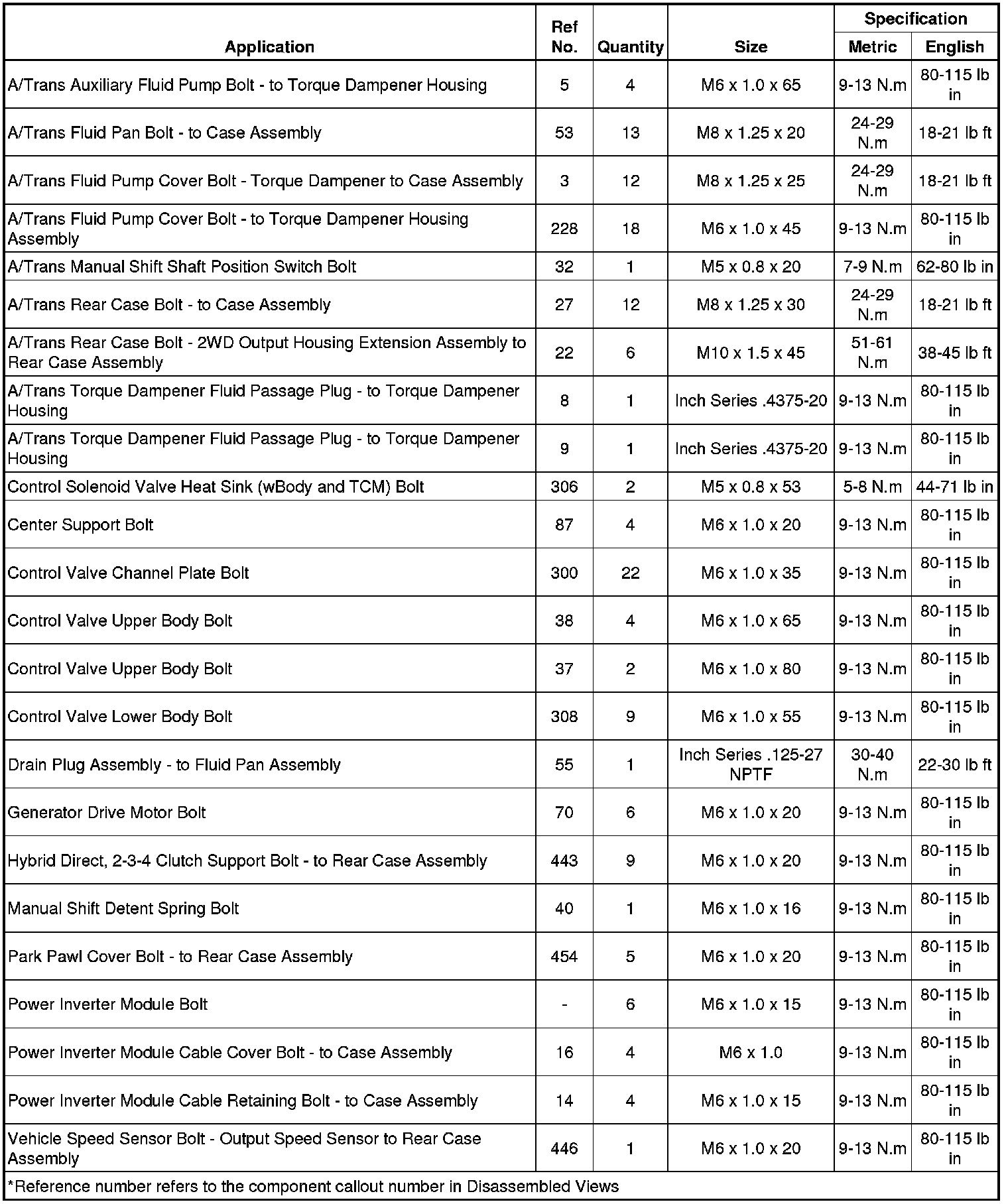 | Application | Ref No. | Quantity | Size | Specification Metric | Specification English |
|---|---|---|---|---|---|
| A/Trans Auxiliary Fluid Pump Bolt - to Torque Dampener Housing | 5 | 4 | M6 x 1.0 x 65 | 9-13 N.m | 80-115 lb in |
| A/Trans Fluid Pan Bolt - to Case Assembly | 53 | 13 | M8 x 1.25 x 20 | 24-29 N.m | 18-21 lb ft |
| A/Trans Fluid Pump Cover Bolt - Torque Dampener to Case Assembly | 3 | 12 | M8 x 1.25 x 25 | 24-29 N.m | 18-21 lb ft |
| A/Trans Fluid Pump Cover Bolt - to Torque Dampener Housing Assembly | 228 | 18 | M6 x 1.0 x 45 | 9-13 N.m | 80-115 lb in |
| A/Trans Manual Shift Shaft Position Switch Bolt | 32 | 1 | M5 x 0.8 x 20 | 7-9 N.m | 62-80 lb in |
| A/Trans Rear Case Bolt - to Case Assembly | 27 | 12 | M8 x 1.25 x 30 | 24-29 N.m | 18-21 lb ft |
| A/Trans Rear Case Bolt - 2WD Output Housing Extension Assembly to Rear Case Assembly | 22 | 6 | M10 x 1.5 x 45 | 51-61 N.m | 38-45 lb ft |
| A/Trans Torque Dampener Fluid Passage Plug - to Torque Dampener Housing | 8 | 1 | Inch Series .4375-20 | 9-13 N.m | 80-115 lb in |
| A/Trans Torque Dampener Fluid Passage Plug - to Torque Dampener Housing | 9 | 1 | Inch Series .4375-20 | 9-13 N.m | 80-115 lb in |
| Control Solenoid Valve Heat Sink (wBody and TCM) Bolt | 306 | 2 | M5 x 0.8 x 53 | 5-8 N.m | 44-71 lb in |
| Center Support Bolt | 87 | 4 | M6 x 1.0 x 20 | 9-13 N.m | 80-115 lb in |
| Control Valve Channel Plate Bolt | 300 | 22 | M6 x 1.0 x 35 | 9-13 N.m | 80-115 lb in |
| Control Valve Upper Body Bolt | 38 | 4 | M6 x 1.0 x 65 | 9-13 N.m | 80-115 lb in |
| Control Valve Upper Body Bolt | 37 | 2 | M6 x 1.0 x 80 | 9-13 N.m | 80-115 lb in |
| Control Valve Lower Body Bolt | 308 | 9 | M6 x 1.0 x 55 | 9-13 N.m | 80-115 lb in |
| Drain Plug Assembly - to Fluid Pan Assembly | 55 | 1 | Inch Series .125-27 NPTF | 30-40 N.m | 22-30 lb ft |
| Generator Drive Motor Bolt | 70 | 6 | M6 x 1.0 x 20 | 9-13 N.m | 80-115 lb in |
| Hybrid Direct, 2-3-4 Clutch Support Bolt - to Rear Case Assembly | 443 | 9 | M6 x 1.0 x 20 | 9-13 N.m | 80-115 lb in |
| Manual Shift Detent Spring Bolt | 40 | 1 | M6 x 1.0 x 16 | 9-13 N.m | 80-115 lb in |
| Park Pawl Cover Bolt - to Rear Case Assembly | 454 | 5 | M6 x 1.0 x 20 | 9-13 N.m | 80-115 lb in |
| Power Inverter Module Bolt | - | 6 | M6 x 1.0 x 15 | 9-13 N.m | 80-115 lb in |
| Power Inverter Module Cable Cover Bolt - to Case Assembly | 16 | 4 | M6 x 1.0 | 9-13 N.m | 80-115 lb in |
| Power Inverter Module Cable Retaining Bolt - to Case Assembly | 14 | 4 | M6 x 1.0 x 15 | 9-13 N.m | 80-115 lb in |
| Vehicle Speed Sensor Bolt - Output Speed Sensor to Rear Case Assembly | 446 | 1 | M6 x 1.0 x 20 | 9-13 N.m | 80-115 lb in |

*Reference number refers to the component callout number in Disassembled Views